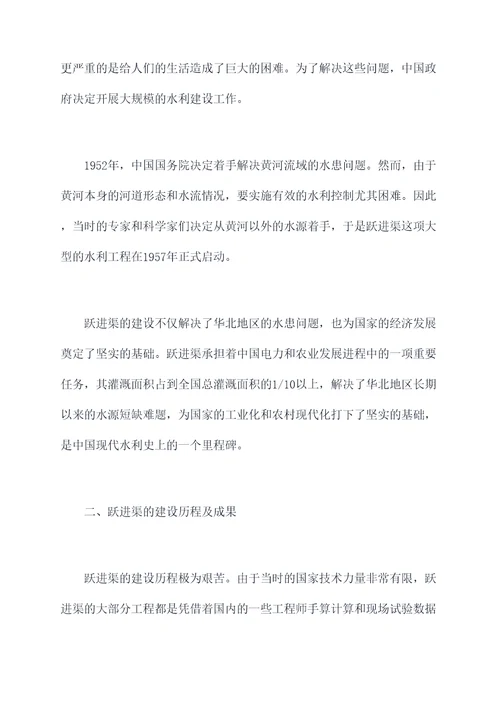 更严重的是给人们的生活造成了巨大的困难。为了解决这些问题，中国政府决定开展大规模的水利建设工作。

1952年，中国国务院决定着手解决黄河流域的水患问题。然而，由于黄河本身的河道形态和水流情况，要实施有效的水利控制尤其困难。因此，当时的专家和科学家们决定从黄河以外的水源着手，于是跃进渠这项大型的水利工程在1957年正式启动。

跃进渠的建设不仅解决了华北地区的水患问题，也为国家的经济发展奠定了坚实的基础。跃进渠承担着中国电力和农业发展进程中的一项重要任务，其灌溉面积占到全国总灌溉面积的1/10以上，解决了华北地区长期以来的水源短缺难题，为国家的工业化和农村现代化打下了坚实的基础，是中国现代水利史上的一个里程碑。

二、跃进渠的建设历程及成果

跃进渠的建设历程极为艰苦。由于当时的国家技术力量非常有限，跃进渠的大部分工程都是凭借着国内的一些工程师手算计算和现场试验数据